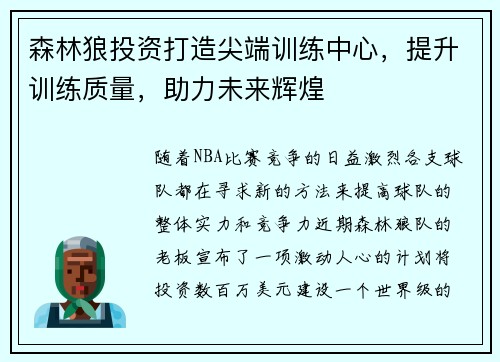 森林狼投资打造尖端训练中心，提升训练质量，助力未来辉煌

随着NBA比赛竞争的日益激烈各支球队都在寻求新的方法来提高球队的整体实力和竞争力近期森林狼队的老板宣布了一项激动人心的计划将投资数百万美元建设一个世界级的